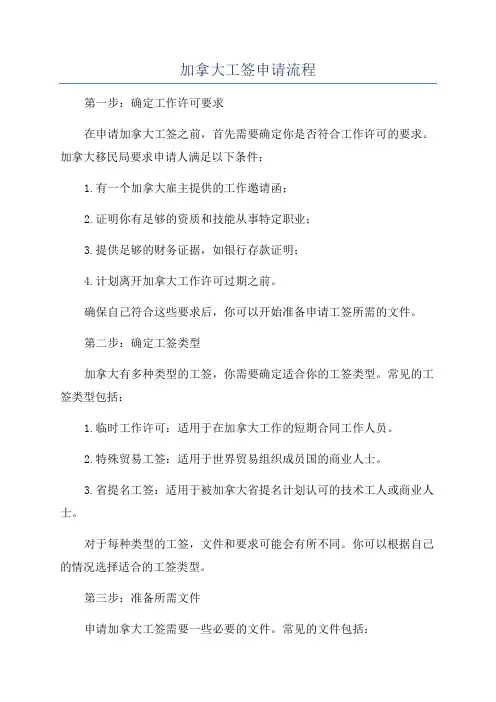 加拿大工签申请流程

第一步：确定工作许可要求

在申请加拿大工签之前，首先需要确定你是否符合工作许可的要求。加拿大移民局要求申请人满足以下条件：

1.有一个加拿大雇主提供的工作邀请函；

2.证明你有足够的资质和技能从事特定职业；

3.提供足够的财务证据，如银行存款证明；

4.计划离开加拿大工作许可过期之前。

确保自己符合这些要求后，你可以开始准备申请工签所需的文件。

第二步：确定工签类型

加拿大有多种类型的工签，你需要确定适合你的工签类型。常见的工签类型包括：

1.临时工作许可：适用于在加拿大工作的短期合同工作人员。

2.特殊贸易工签：适用于世界贸易组织成员国的商业人士。

3.省提名工签：适用于被加拿大省提名计划认可的技术工人或商业人士。

对于每种类型的工签，文件和要求可能会有所不同。你可以根据自己的情况选择适合的工签类型。

第三步：准备所需文件

申请加拿大工签需要一些必要的文件。常见的文件包括：